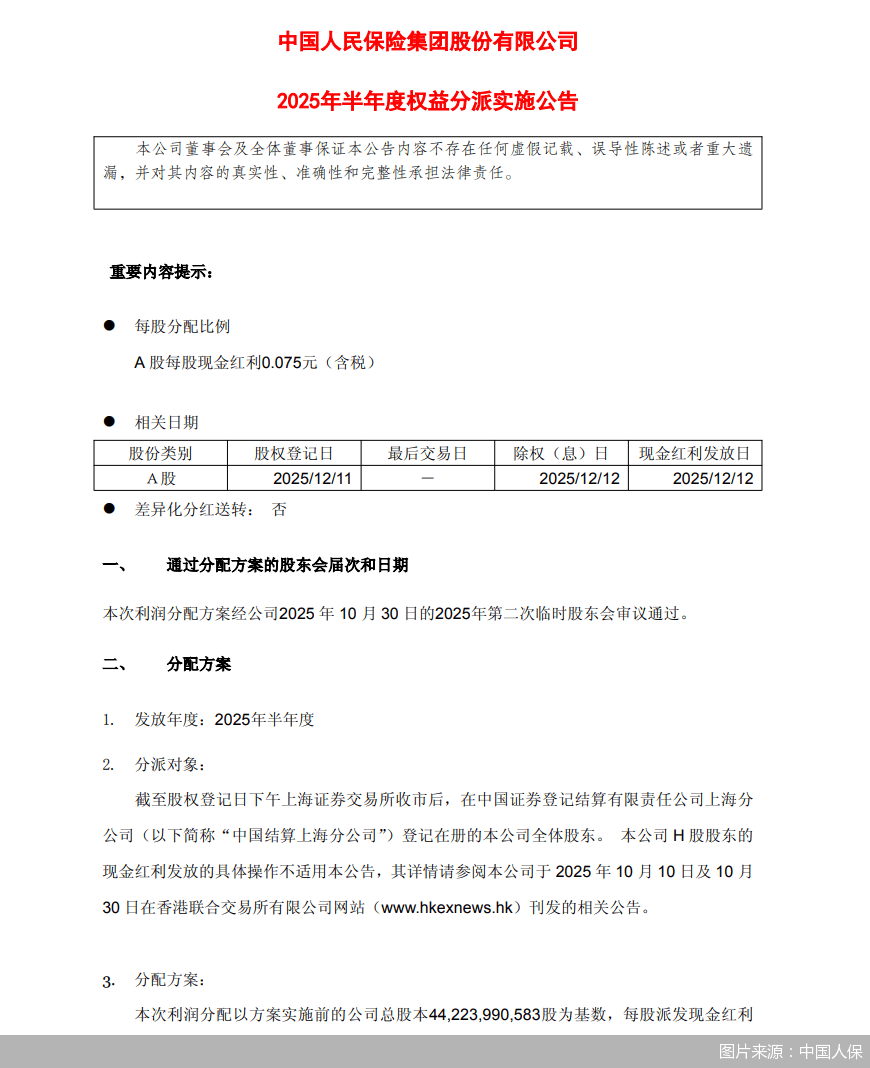 中国人民保险集团股份有限公司

2025年半年度权益分派实施公告

本公司董事会及全体董事保证本公告内容不存在任何虚假记载、误导性陈述或者重大遗漏，并对其内容的真实性、准确性和完整性承担法律责任。

重要内容提示：

● 每股分配比例

A 股每股现金红利0.075元（含税）

● 相关日期

| 股份类别 | 股权登记日 | 最后交易日 | 除权（息）日 | 现金红利发放日 |
|---|---|---|---|---|
| A股 | 2025/12/11 | － | 2025/12/12 | 2025/12/12 |

● 差异化分红送转： 否

一、 通过分配方案的股东会届次和日期

本次利润分配方案经公司2025 年 10 月 30 日的2025年第二次临时股东会审议通过。

二、 分配方案

1. 发放年度：2025年半年度

2. 分派对象：

截至股权登记日下午上海证券交易所收市后，在中国证券登记结算有限责任公司上海分公司（以下简称“中国结算上海分公司”）登记在册的本公司全体股东。 本公司 H 股股东的现金红利发放的具体操作不适用本公告，其详情请参阅本公司于 2025 年 10 月 10 日及 10 月 30 日在香港联合交易所有限公司网站（www.hkexnews.hk）刊发的相关公告。

3. 分配方案：

本次利润分配以方案实施前的公司总股本44,223,990,583股为基数，每股派发现金红利

图片来源：中国人保